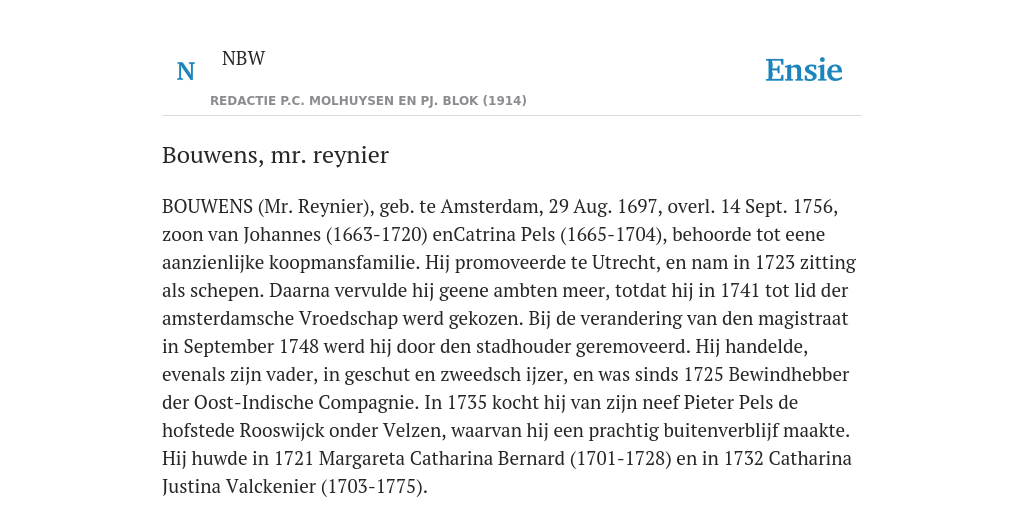 N

NBW

REDACTIE P.C. MOLHUYSEN EN PJ. BLOK (1914)

Ensie

Bouwens, mr. reynier

BOUWENS (Mr. Reynier), geb. te Amsterdam, 29 Aug. 1697, overl. 14 Sept. 1756, zoon van Johannes (1663-1720) enCatrina Pels (1665-1704), behoorde tot eene aanzienlijke koopmansfamilie. Hij promoveerde te Utrecht, en nam in 1723 zitting als schepen. Daarna vervulde hij geene ambten meer, totdat hij in 1741 tot lid der amsterdamsche Vroedschap werd gekozen. Bij de verandering van den magistraat in September 1748 werd hij door den stadhouder geremoveerd. Hij handelde, evenals zijn vader, in geschut en zweedsch ijzer, en was sinds 1725 Bewindhebber der Oost-Indische Compagnie. In 1735 kocht hij van zijn neef Pieter Pels de hofstede Rooswijck onder Velzen, waarvan hij een prachtig buitenverblijf maakte. Hij huwde in 1721 Margareta Catharina Bernard (1701-1728) en in 1732 Catharina Justina Valckenier (1703-1775).